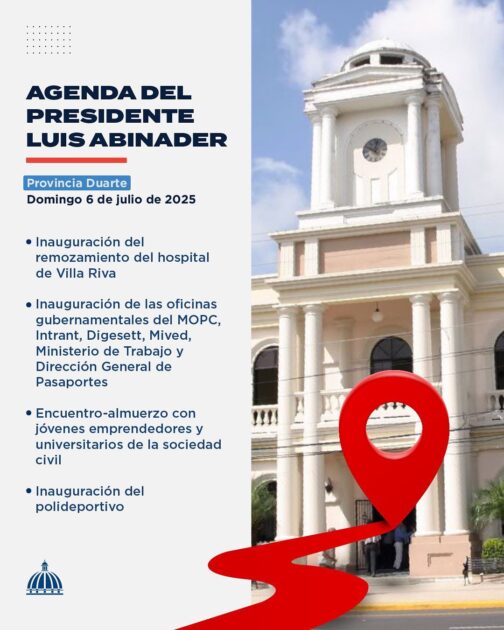 AGENDA DEL PRESIDENTE LUIS ABINADER

Provincia Duarte
Domingo 6 de julio de 2025

• Inauguración del remozamiento del hospital de Villa Riva

• Inauguración de las oficinas gubernamentales del MOPC, Intrant, Digesett, Mived, Ministerio de Trabajo y Dirección General de Pasaportes

• Encuentro-almuerzo con jóvenes emprendedores y universitarios de la sociedad civil

• Inauguración del polideportivo